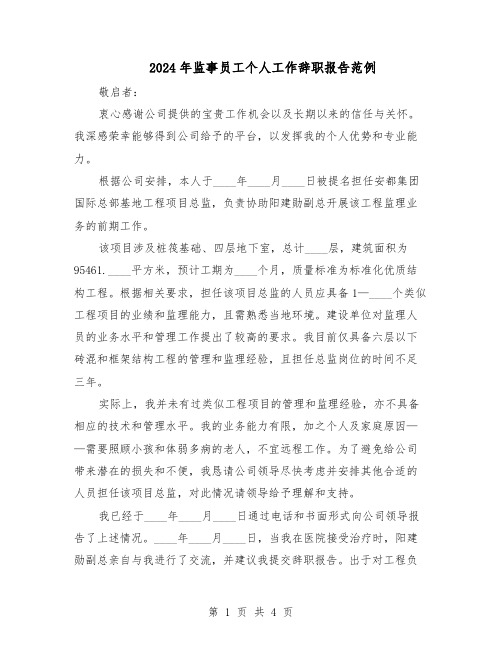 2024年监事员工个人工作辞职报告范例

敬启者：

衷心感谢公司提供的宝贵工作机会以及长期以来的信任与关怀。我深感荣幸能够得到公司给予的平台，以发挥我的个人优势和专业能力。

根据公司安排，本人于____年____月____日被提名担任安都集团国际总部基地工程项目总监，负责协助阳建勋副总开展该工程监理业务的前期工作。

该项目涉及桩筏基础、四层地下室，总计____层，建筑面积为95461.____平方米，预计工期为____个月，质量标准为标准化优质结构工程。根据相关要求，担任该项目总监的人员应具备1—____个类似工程项目的业绩和监理能力，且需熟悉当地环境。建设单位对监理人员的业务水平和管理工作提出了较高的要求。我目前仅具备六层以下砖混和框架结构工程的管理和监理经验，且担任总监岗位的时间不足三年。

实际上，我并未有过类似工程项目的管理和监理经验，亦不具备相应的技术和管理水平。我的业务能力有限，加之个人及家庭原因——需要照顾小孩和体弱多病的老人，不宜远程工作。为了避免给公司带来潜在的损失和不便，我恳请公司领导尽快考虑并安排其他合适的人员担任该项目总监，对此情况请领导给予理解和支持。

我已经于____年____月____日通过电话和书面形式向公司领导报告了上述情况。____年____月____日，当我在医院接受治疗时，阳建勋副总亲自与我进行了交流，并建议我提交辞职报告。出于对工程负

第 1 页 共 4 页